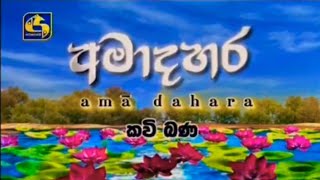 අමාදහර

amā dahara

කවි බණ